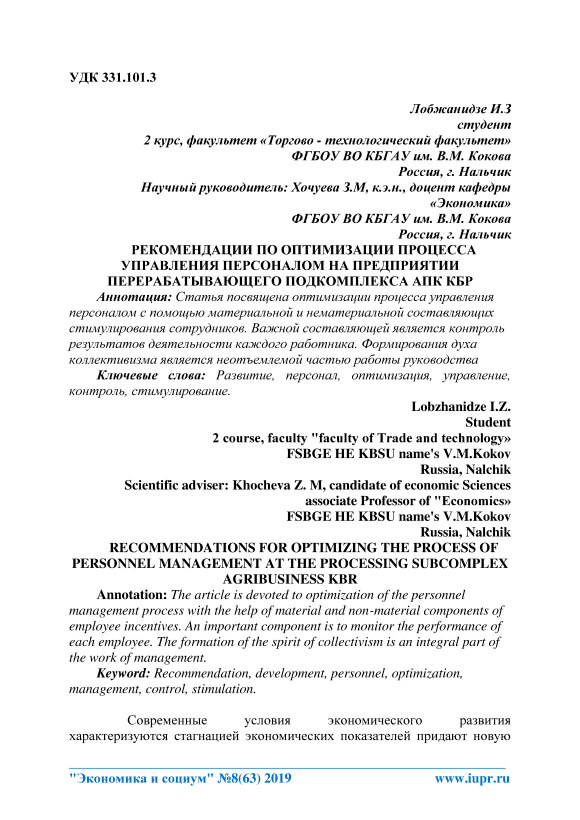 УДК 331.101.3

Лобжанидзе И.З
студент
2 курс, факультет «Торгово - технологический факультет»
ФГБОУ ВО КБГАУ им. В.М. Кокова
Россия, г. Нальчик
Научный руководитель: Хочуева З.М, к.э.н., доцент кафедры «Экономика»
ФГБОУ ВО КБГАУ им. В.М. Кокова
Россия, г. Нальчик

РЕКОМЕНДАЦИИ ПО ОПТИМИЗАЦИИ ПРОЦЕССА УПРАВЛЕНИЯ ПЕРСОНАЛОМ НА ПРЕДПРИЯТИИ ПЕРЕРАБАТЫВАЮЩЕГО ПОДКОМПЛЕКСА АПК КБР

Аннотация: Статья посвящена оптимизации процесса управления персоналом с помощью материальной и нематериальной составляющих стимулирования сотрудников. Важной составляющей является контроль результатов деятельности каждого работника. Формирования духа коллективизма является неотъемлемой частью работы руководства

Ключевые слова: Развитие, персонал, оптимизация, управление, контроль, стимулирование.

Lobzhanidze I.Z.
Student
2 course, faculty "faculty of Trade and technology»
FSBGE HE KBSU name's V.M.Kokov
Russia, Nalchik
Scientific adviser: Khocheva Z. M, candidate of economic Sciences associate Professor of "Economics»
FSBGE HE KBSU name's V.M.Kokov
Russia, Nalchik

RECOMMENDATIONS FOR OPTIMIZING THE PROCESS OF PERSONNEL MANAGEMENT AT THE PROCESSING SUBCOMPLEX AGRIBUSINESS KBR

Annotation: The article is devoted to optimization of the personnel management process with the help of material and non-material components of employee incentives. An important component is to monitor the performance of each employee. The formation of the spirit of collectivism is an integral part of the work of management.

Keyword: Recommendation, development, personnel, optimization, management, control, stimulation.

Современные условия экономического развития характеризуются стагнацией экономических показателей придают новую

"Экономика и социум" №8(63) 2019 www.iupr.ru